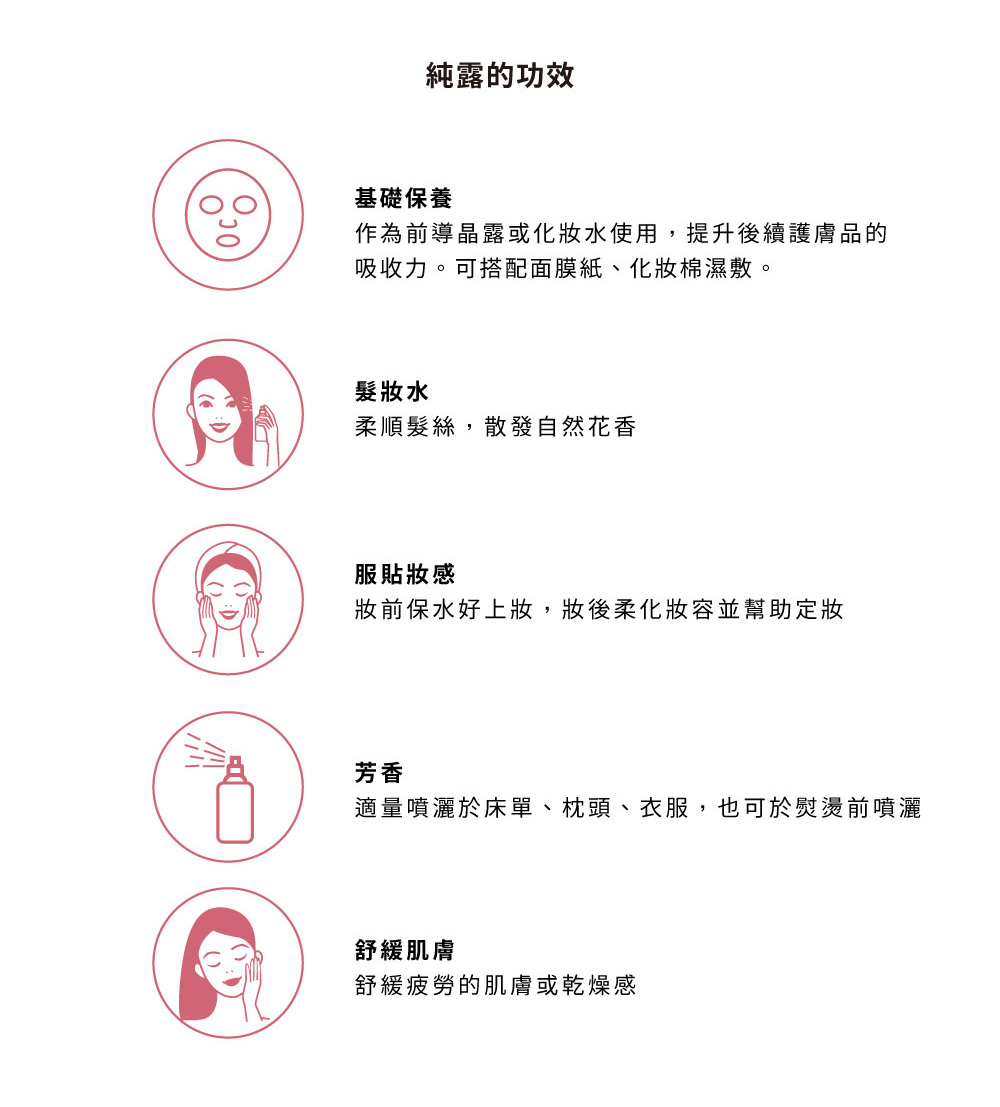 純露的功效

基礎保養
作為前導晶露或化妝水使用，提升後續護膚品的吸收力。可搭配面膜紙、化妝棉濕敷。

髮妝水
柔順髮絲，散發自然花香

服貼妝感
妝前保水好上妝，妝後柔化妝容並幫助定妝

芳香
適量噴灑於床單、枕頭、衣服，也可於熨燙前噴灑

舒緩肌膚
舒緩疲勞的肌膚或乾燥感